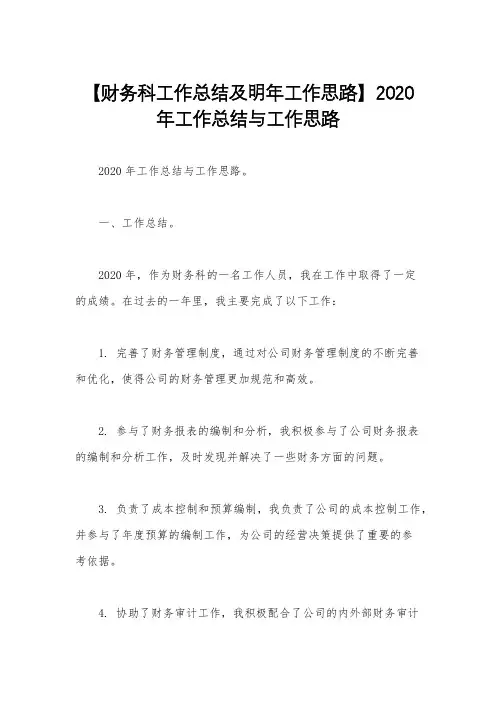 【财务科工作总结及明年工作思路】2020年工作总结与工作思路

2020年工作总结与工作思路。

一、工作总结。

2020年，作为财务科的一名工作人员，我在工作中取得了一定的成绩。在过去的一年里，我主要完成了以下工作：

1. 完善了财务管理制度，通过对公司财务管理制度的不断完善和优化，使得公司的财务管理更加规范和高效。

2. 参与了财务报表的编制和分析，我积极参与了公司财务报表的编制和分析工作，及时发现并解决了一些财务方面的问题。

3. 负责了成本控制和预算编制，我负责了公司的成本控制工作，并参与了年度预算的编制工作，为公司的经营决策提供了重要的参考依据。

4. 协助了财务审计工作，我积极配合了公司的内外部财务审计